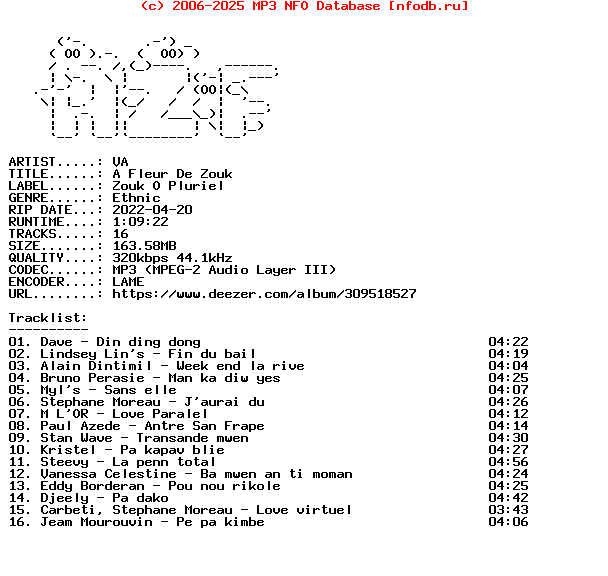 (c) 2006-2025 MP3 NFO Database [nfodb.ru]

ARTIST.....: VA
TITLE......: A Fleur De Zouk
LABEL......: Zouk O Pluriel
GENRE......: Ethnic
RIP DATE...: 2022-04-20
RUNTIME....: 1:09:22
TRACKS.....: 16
SIZE.......: 163.58MB
QUALITY....: 320kbps 44.1kHz
CODEC......: MP3 (MPEG-2 Audio Layer III)
ENCODER....: LAME
URL........: https://www.deezer.com/album/309518527

Tracklist:
----------

01. Dave - Din ding dong 04:22
02. Lindsey Lin's - Fin du bail 04:19
03. Alain Dintimil - Week end la rive 04:04
04. Bruno Perasie - Man ka diw yes 04:25
05. Myl's - Sans elle 04:07
06. Stephane Moreau - J'aurai du 04:26
07. M L'OR - Love Paralel 04:12
08. Paul Azede - Antre San Frape 04:14
09. Stan Wave - Transande mwen 04:30
10. Kristel - Pa kapav blie 04:27
11. Steevy - La penn total 04:56
12. Vanessa Celestine - Ba mwen an ti moman 04:24
13. Eddy Borderan - Pou nou rikole 04:25
14. Djeely - Pa dako 04:42
15. Carbeti, Stephane Moreau - Love virtuel 03:43
16. Jeam Mourouvin - Pe pa kimbe 04:06